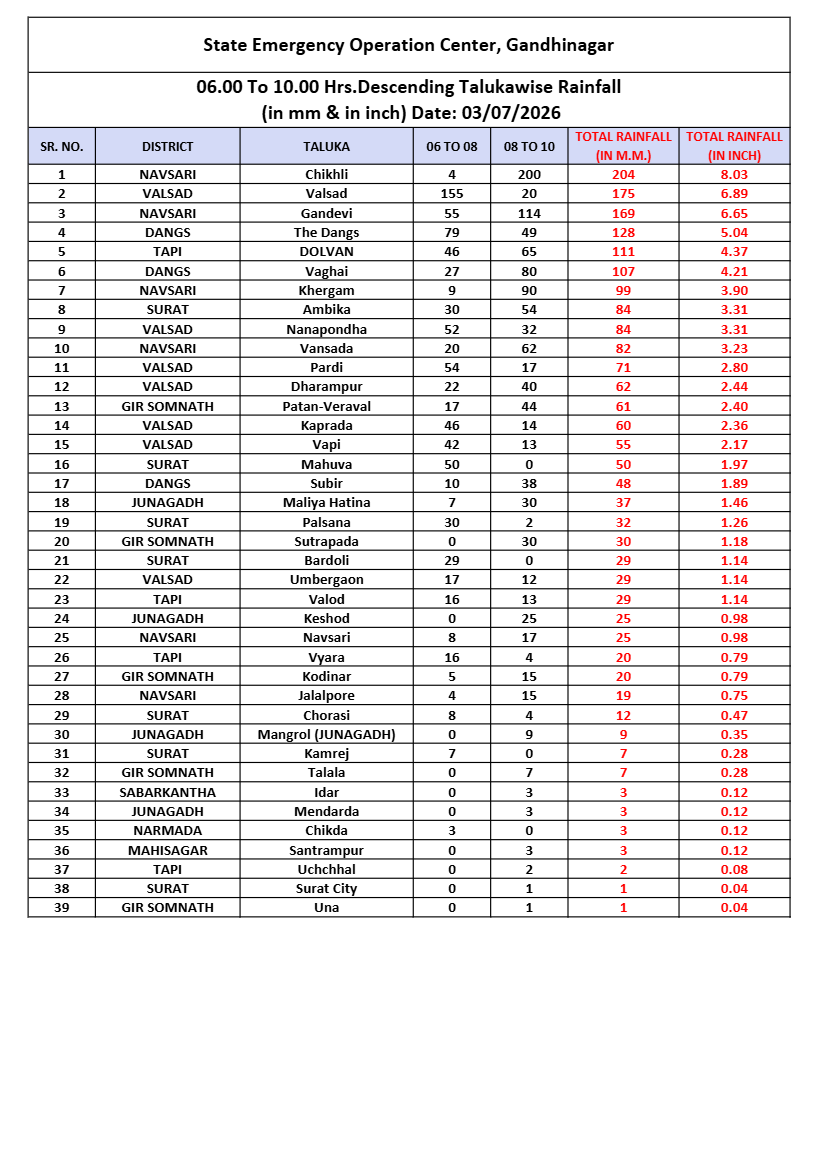 State Emergency Operation Center, Gandhinagar

06.00 To 10.00 Hrs.Descending Talukawise Rainfall (in mm & in inch) Date: 03/07/2026

| SR. NO. | DISTRICT | TALUKA | 06 TO 08 | 08 TO 10 | TOTAL RAINFALL (IN M.M.) | TOTAL RAINFALL (IN INCH) |
|---|---|---|---|---|---|---|
| 1 | NAVSARI | Chikhli | 4 | 200 | 204 | 8.03 |
| 2 | VALSAD | Valsad | 155 | 20 | 175 | 6.89 |
| 3 | NAVSARI | Gandevi | 55 | 114 | 169 | 6.65 |
| 4 | DANGS | The Dangs | 79 | 49 | 128 | 5.04 |
| 5 | TAPI | DOLVAN | 46 | 65 | 111 | 4.37 |
| 6 | DANGS | Vaghai | 27 | 80 | 107 | 4.21 |
| 7 | NAVSARI | Khergam | 9 | 90 | 99 | 3.90 |
| 8 | SURAT | Ambika | 30 | 54 | 84 | 3.31 |
| 9 | VALSAD | Nanapondha | 52 | 32 | 84 | 3.31 |
| 10 | NAVSARI | Vansada | 20 | 62 | 82 | 3.23 |
| 11 | VALSAD | Pardi | 54 | 17 | 71 | 2.80 |
| 12 | VALSAD | Dharampur | 22 | 40 | 62 | 2.44 |
| 13 | GIR SOMNATH | Patan-Veraval | 17 | 44 | 61 | 2.40 |
| 14 | VALSAD | Kaprada | 46 | 14 | 60 | 2.36 |
| 15 | VALSAD | Vapi | 42 | 13 | 55 | 2.17 |
| 16 | SURAT | Mahuva | 50 | 0 | 50 | 1.97 |
| 17 | DANGS | Subir | 10 | 38 | 48 | 1.89 |
| 18 | JUNAGADH | Maliya Hatina | 7 | 30 | 37 | 1.46 |
| 19 | SURAT | Palsana | 30 | 2 | 32 | 1.26 |
| 20 | GIR SOMNATH | Sutrapada | 0 | 30 | 30 | 1.18 |
| 21 | SURAT | Bardoli | 29 | 0 | 29 | 1.14 |
| 22 | VALSAD | Umbergaon | 17 | 12 | 29 | 1.14 |
| 23 | TAPI | Valod | 16 | 13 | 29 | 1.14 |
| 24 | JUNAGADH | Keshod | 0 | 25 | 25 | 0.98 |
| 25 | NAVSARI | Navsari | 8 | 17 | 25 | 0.98 |
| 26 | TAPI | Vyara | 16 | 4 | 20 | 0.79 |
| 27 | GIR SOMNATH | Kodinar | 5 | 15 | 20 | 0.79 |
| 28 | NAVSARI | Jalalpore | 4 | 15 | 19 | 0.75 |
| 29 | SURAT | Chorasi | 8 | 4 | 12 | 0.47 |
| 30 | JUNAGADH | Mangrol (JUNAGADH) | 0 | 9 | 9 | 0.35 |
| 31 | SURAT | Kamrej | 7 | 0 | 7 | 0.28 |
| 32 | GIR SOMNATH | Talala | 0 | 7 | 7 | 0.28 |
| 33 | SABARKANTHA | Idar | 0 | 3 | 3 | 0.12 |
| 34 | JUNAGADH | Mendarda | 0 | 3 | 3 | 0.12 |
| 35 | NARMADA | Chikda | 3 | 0 | 3 | 0.12 |
| 36 | MAHISAGAR | Santrampur | 0 | 3 | 3 | 0.12 |
| 37 | TAPI | Uchchhal | 0 | 2 | 2 | 0.08 |
| 38 | SURAT | Surat City | 0 | 1 | 1 | 0.04 |
| 39 | GIR SOMNATH | Una | 0 | 1 | 1 | 0.04 |